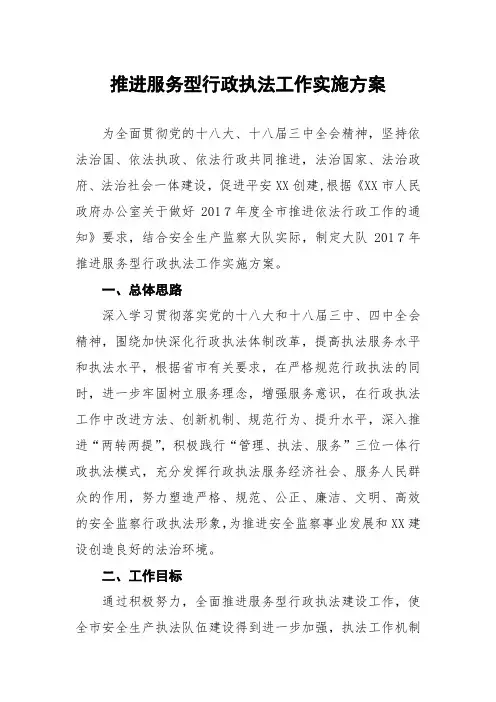 推进服务型行政执法工作实施方案

为全面贯彻党的十八大、十八届三中全会精神，坚持依法治国、依法执政、依法行政共同推进，法治国家、法治政府、法治社会一体建设，促进平安XX创建，根据《XX市人民政府办公室关于做好2017年度全市推进依法行政工作的通知》要求，结合安全生产监察大队实际，制定大队2017年推进服务型行政执法工作实施方案。

一、总体思路

深入学习贯彻落实党的十八大和十八届三中、四中全会精神，围绕加快深化行政执法体制改革，提高执法服务水平和执法水平，根据省市有关要求，在严格规范行政执法的同时，进一步牢固树立服务理念，增强服务意识，在行政执法工作中改进方法、创新机制、规范行为、提升水平，深入推进“两转两提”，积极践行“管理、执法、服务”三位一体行政执法模式，充分发挥行政执法服务经济社会、服务人民群众的作用，努力塑造严格、规范、公正、廉洁、文明、高效的安全监察行政执法形象，为推进安全监察事业发展和XX建设创造良好的法治环境。

二、工作目标

通过积极努力，全面推进服务型行政执法建设工作，使全市安全生产执法队伍建设得到进一步加强，执法工作机制